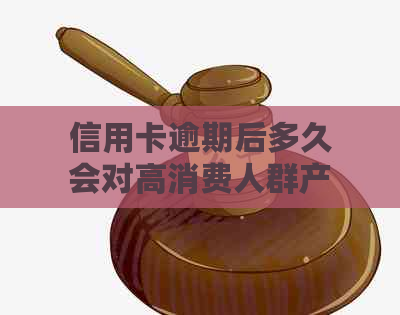 信用卡逾期后多久会对高消费人群产